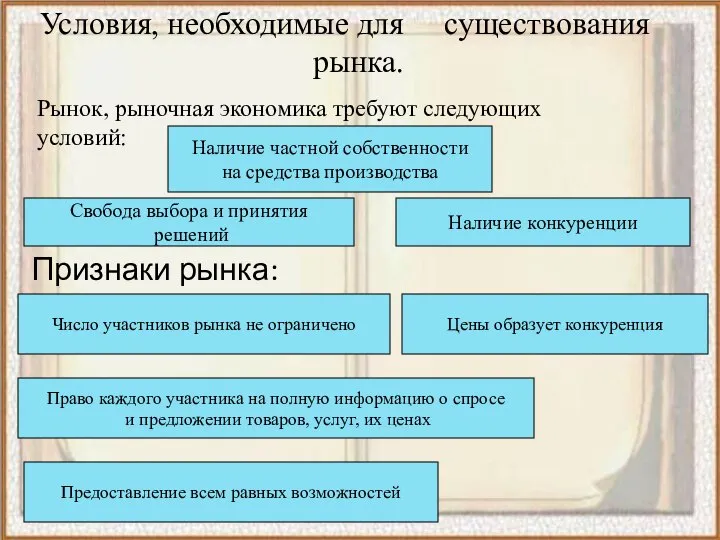 Условия, необходимые для существования рынка.

Рынок, рыночная экономика требуют следующих условий:

Наличие частной собственности на средства производства

Свобода выбора и принятия решений

Наличие конкуренции

Признаки рынка:

Число участников рынка не ограничено

Цены образует конкуренция

Право каждого участника на полную информацию о спросе и предложении товаров, услуг, их ценах

Предоставление всем равных возможностей